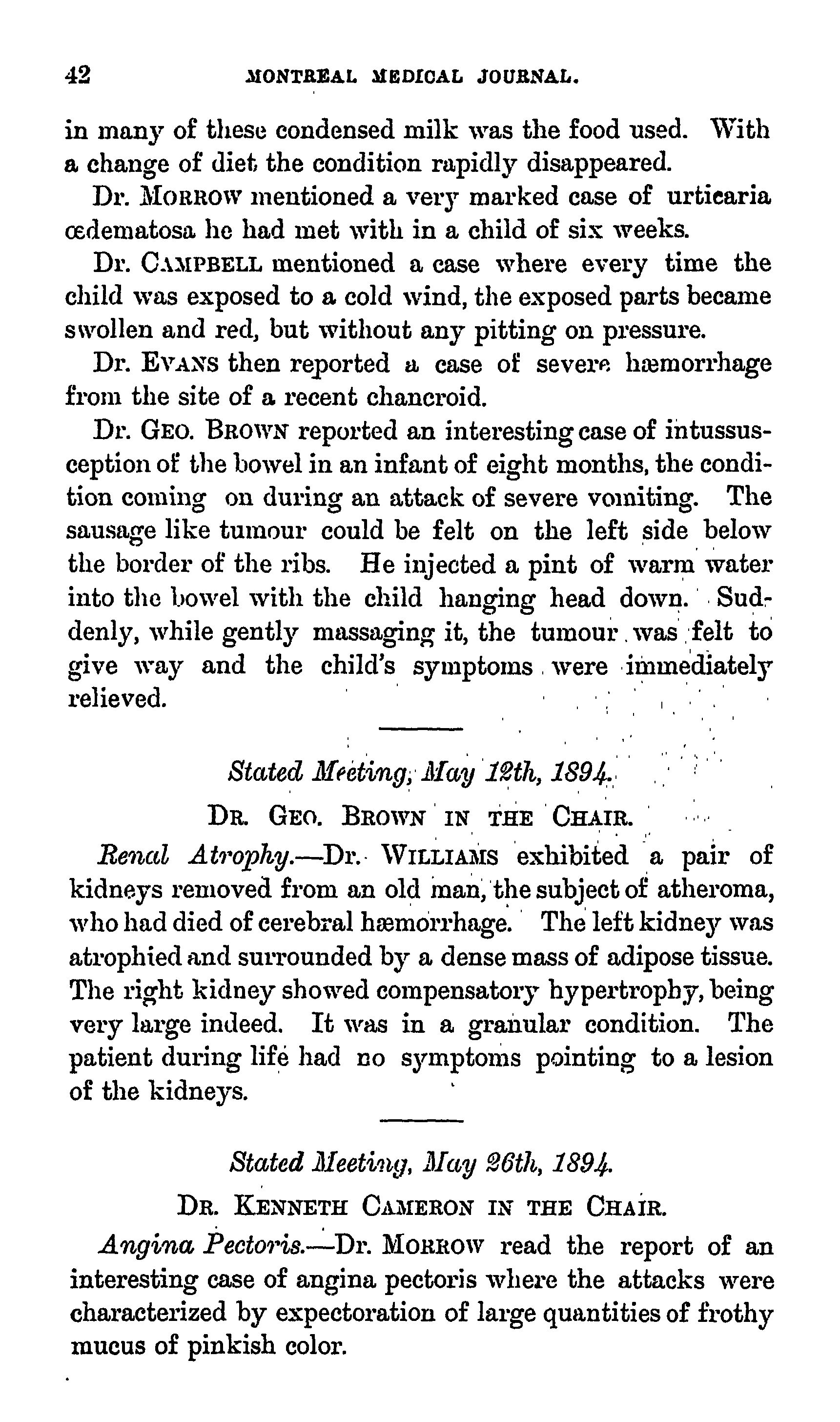 42 MONTREAL MEDICAL JOURNAL.

in many of these condensed milk was the food used. With a change of diet the condition rapidly disappeared.

Dr. MORROW mentioned a very marked case of urticaria œdematosa he had met with in a child of six weeks.

Dr. CAMPBELL mentioned a case where every time the child was exposed to a cold wind, the exposed parts became swollen and red, but without any pitting on pressure.

Dr. EVANS then reported a case of severe hæmorrhage from the site of a recent chancroid.

Dr. GEO. BROWN reported an interesting case of intussusception of the bowel in an infant of eight months, the condition coming on during an attack of severe vomiting. The sausage like tumour could be felt on the left side below the border of the ribs. He injected a pint of warm water into the bowel with the child hanging head down. Suddenly, while gently massaging it, the tumour was felt to give way and the child's symptoms were immediately relieved.

Stated Meeting, May 12th, 1894.

DR. GEO. BROWN IN THE CHAIR.

Renal Atrophy.—Dr. WILLIAMS exhibited a pair of kidneys removed from an old man, the subject of atheroma, who had died of cerebral hæmorrhage. The left kidney was atrophied and surrounded by a dense mass of adipose tissue. The right kidney showed compensatory hypertrophy, being very large indeed. It was in a granular condition. The patient during life had no symptoms pointing to a lesion of the kidneys.

Stated Meeting, May 26th, 1894.

DR. KENNETH CAMERON IN THE CHAIR.

Angina Pectoris.—Dr. MORROW read the report of an interesting case of angina pectoris where the attacks were characterized by expectoration of large quantities of frothy mucus of pinkish color.